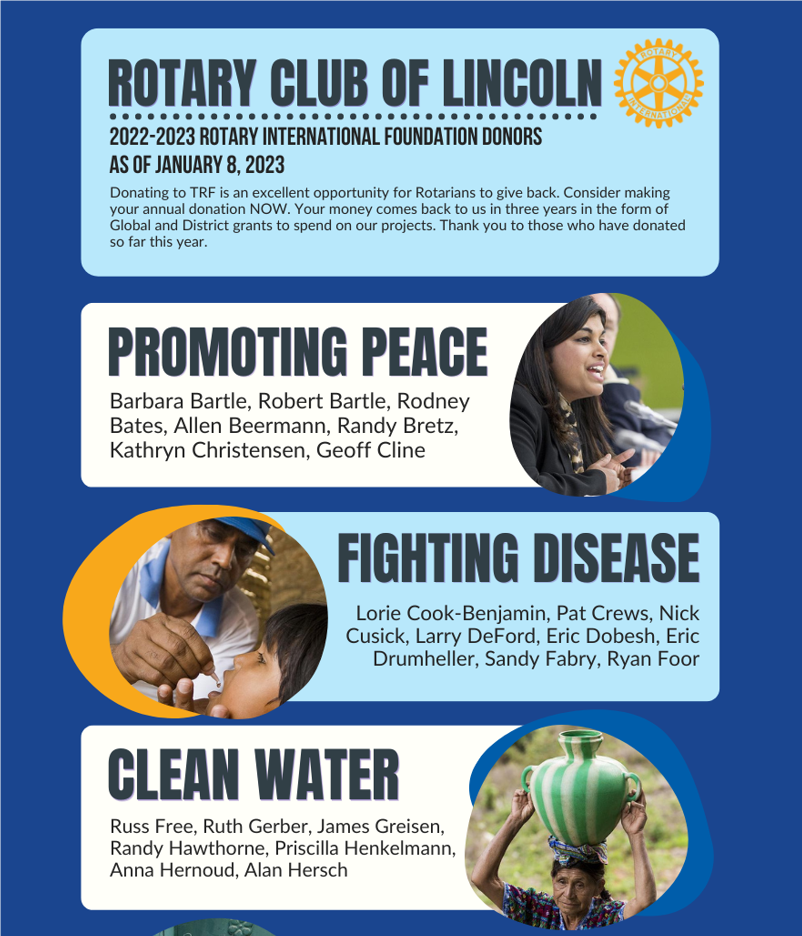 ROTARY CLUB OF LINCOLN

ROTARY INTERNATIONAL

2022-2023 ROTARY INTERNATIONAL FOUNDATION DONORS
AS OF JANUARY 8, 2023

Donating to TRF is an excellent opportunity for Rotarians to give back. Consider making your annual donation NOW. Your money comes back to us in three years in the form of Global and District grants to spend on our projects. Thank you to those who have donated so far this year.

PROMOTING PEACE

Barbara Bartle, Robert Bartle, Rodney Bates, Allen Beermann, Randy Bretz, Kathryn Christensen, Geoff Cline

FIGHTING DISEASE

Lorie Cook-Benjamin, Pat Crews, Nick Cusick, Larry DeFord, Eric Dobesh, Eric Drumheller, Sandy Fabry, Ryan Foor

CLEAN WATER

Russ Free, Ruth Gerber, James Greisen, Randy Hawthorne, Priscilla Henkelmann, Anna Hernoud, Alan Hersch